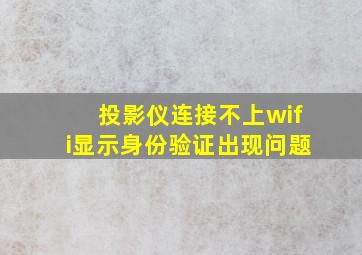 投影仪连接不上wifi显示身份验证出现问题